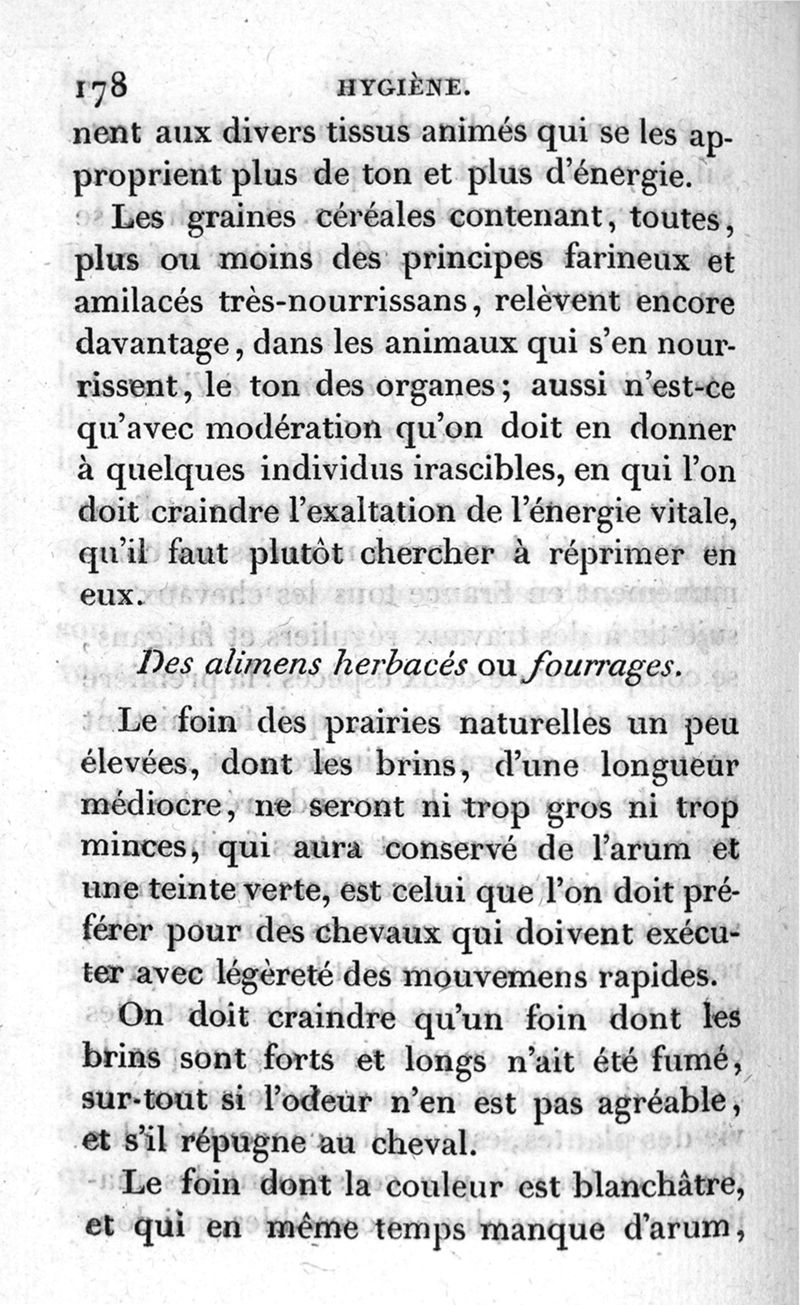 178 HYGIÈNE.

nent aux divers tissus animés qui se les approprient plus de ton et plus d'énergie.

Les graines céréales contenant, toutes, plus ou moins des principes farineux et amilacés très-nourrissans, relèvent encore davantage, dans les animaux qui s'en nourrissent, le ton des organes; aussi n'est-ce qu'avec modération qu'on doit en donner à quelques individus irascibles, en qui l'on doit craindre l'exaltation de l'énergie vitale, qu'il faut plutôt chercher à réprimer en eux.

Des alimens herbacés ou fourrages.

Le foin des prairies naturelles un peu élevées, dont les brins, d'une longueur médiocre, ne seront ni trop gros ni trop minces, qui aura conservé de l'arum et une teinte verte, est celui que l'on doit préférer pour des chevaux qui doivent exécuter avec légèreté des mouvemens rapides.

On doit craindre qu'un foin dont les brins sont forts et longs n'ait été fumé, sur-tout si l'odeur n'en est pas agréable, et s'il répugne au cheval.

Le foin dont la couleur est blanchâtre, et qui en même temps manque d'arum,